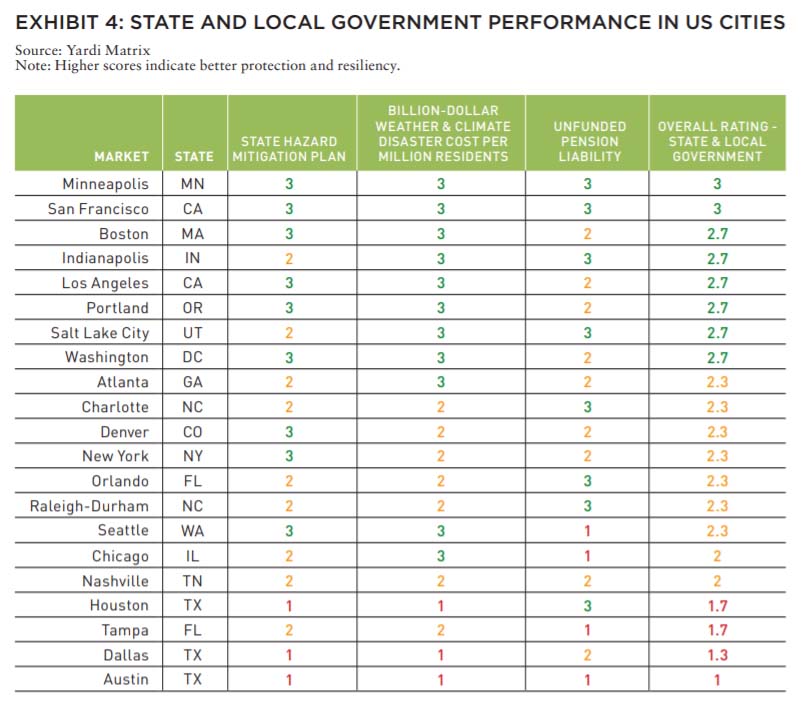 EXHIBIT 4: STATE AND LOCAL GOVERNMENT PERFORMANCE IN US CITIES

Source: Yardi Matrix
Note: Higher scores indicate better protection and resiliency.

| MARKET | STATE | STATE HAZARD MITIGATION PLAN | BILLION-DOLLAR WEATHER & CLIMATE DISASTER COST PER MILLION RESIDENTS | UNFUNDED PENSION LIABILITY | OVERALL RATING - STATE & LOCAL GOVERNMENT |
|---|---|---|---|---|---|
| Minneapolis | MN | 3 | 3 | 3 | 3 |
| San Francisco | CA | 3 | 3 | 3 | 3 |
| Boston | MA | 3 | 3 | 2 | 2.7 |
| Indianapolis | IN | 2 | 3 | 3 | 2.7 |
| Los Angeles | CA | 3 | 3 | 2 | 2.7 |
| Portland | OR | 3 | 3 | 2 | 2.7 |
| Salt Lake City | UT | 2 | 3 | 3 | 2.7 |
| Washington | DC | 3 | 3 | 2 | 2.7 |
| Atlanta | GA | 2 | 3 | 2 | 2.3 |
| Charlotte | NC | 2 | 2 | 3 | 2.3 |
| Denver | CO | 3 | 2 | 2 | 2.3 |
| New York | NY | 3 | 2 | 2 | 2.3 |
| Orlando | FL | 2 | 2 | 3 | 2.3 |
| Raleigh-Durham | NC | 2 | 2 | 3 | 2.3 |
| Seattle | WA | 3 | 3 | 1 | 2.3 |
| Chicago | IL | 2 | 3 | 1 | 2 |
| Nashville | TN | 2 | 2 | 2 | 2 |
| Houston | TX | 1 | 1 | 3 | 1.7 |
| Tampa | FL | 2 | 2 | 1 | 1.7 |
| Dallas | TX | 1 | 1 | 2 | 1.3 |
| Austin | TX | 1 | 1 | 1 | 1 |